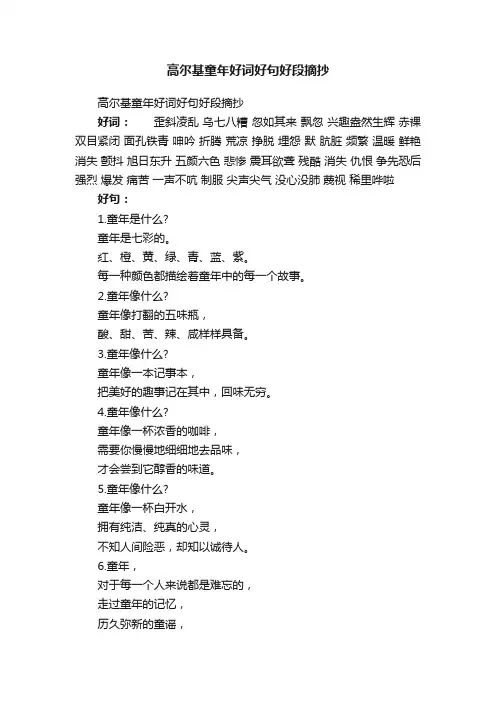 高尔基童年好词好句好段摘抄

高尔基童年好词好句好段摘抄

好词：　歪斜凌乱 乌七八糟 忽如其来 飘忽 兴趣盎然生辉 赤裸 双目紧闭 面孔铁青 呻吟 折腾 荒凉 挣脱 埋怨 默 肮脏 频繁 温暖 鲜艳 消失 颤抖 旭日东升 五颜六色 悲惨 震耳欲聋 残酷 消失 仇恨 争先恐后 强烈 爆发 痛苦 一声不吭 制服 尖声尖气 没心没肺 蔑视 稀里哗啦

好句：

1.童年是什么?

童年是七彩的。

红、橙、黄、绿、青、蓝、紫。

每一种颜色都描绘着童年中的每一个故事。

2.童年像什么?

童年像打翻的五味瓶，

酸、甜、苦、辣、咸样样具备。

3.童年像什么?

童年像一本记事本，

把美好的趣事记在其中，回味无穷。

4.童年像什么?

童年像一杯浓香的咖啡，

需要你慢慢地细细地去品味，

才会尝到它醇香的味道。

5.童年像什么?

童年像一杯白开水，

拥有纯洁、纯真的心灵，

不知人间险恶，却知以诚待人。

6.童年，

对于每一个人来说都是难忘的，

走过童年的记忆，

历久弥新的童谣，